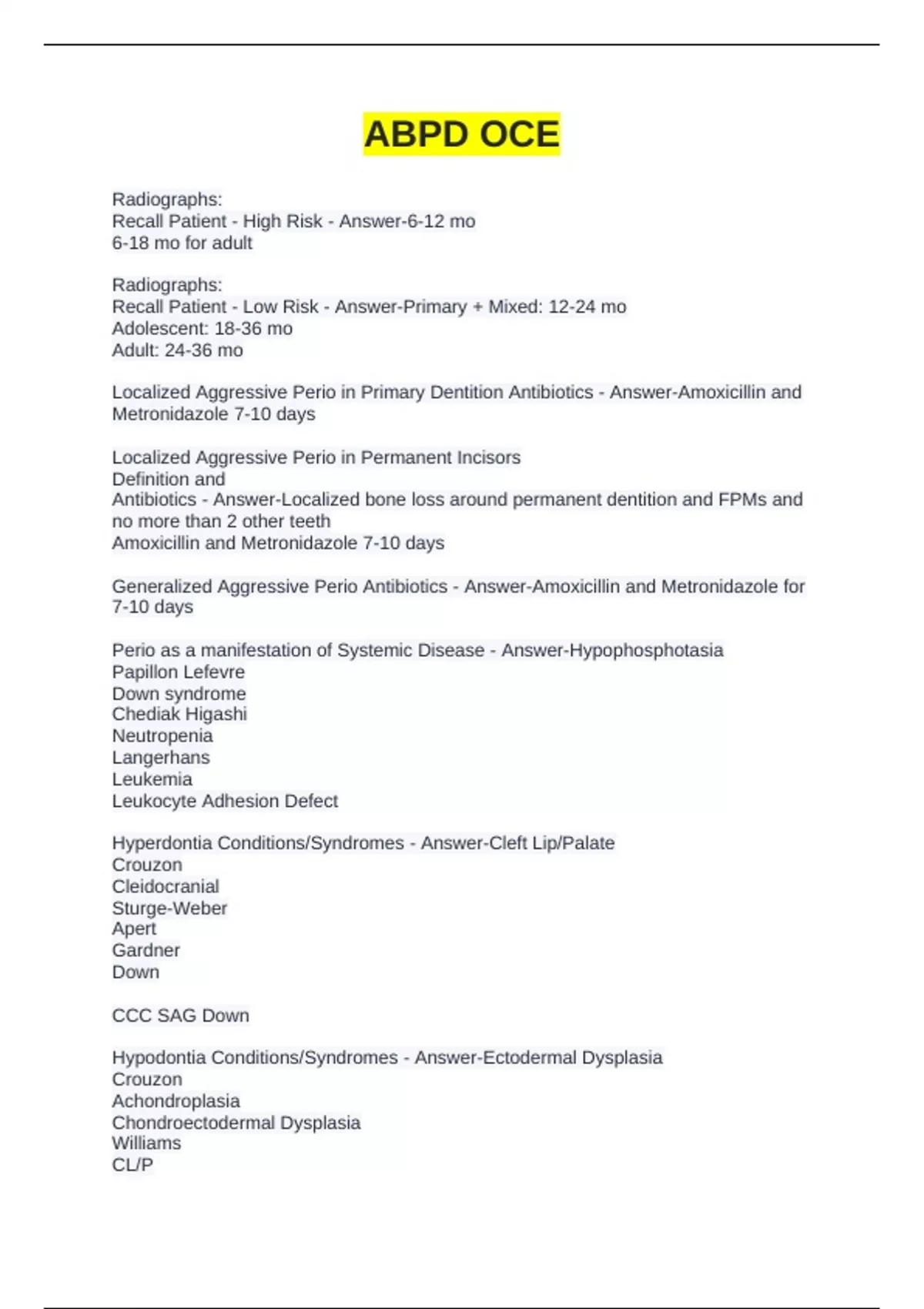 ABPD OCE

Radiographs:
Recall Patient - High Risk - Answer-6-12 mo
6-18 mo for adult

Radiographs:
Recall Patient - Low Risk - Answer-Primary + Mixed: 12-24 mo
Adolescent: 18-36 mo
Adult: 24-36 mo

Localized Aggressive Perio in Primary Dentition Antibiotics - Answer-Amoxicillin and Metronidazole 7-10 days

Localized Aggressive Perio in Permanent Incisors
Definition and
Antibiotics - Answer-Localized bone loss around permanent dentition and FPMs and no more than 2 other teeth
Amoxicillin and Metronidazole 7-10 days

Generalized Aggressive Perio Antibiotics - Answer-Amoxicillin and Metronidazole for 7-10 days

Perio as a manifestation of Systemic Disease - Answer-Hypophosphotasia
Papillon Lefevre
Down syndrome
Chediak Higashi
Neutropenia
Langerhans
Leukemia
Leukocyte Adhesion Defect

Hyperdontia Conditions/Syndromes - Answer-Cleft Lip/Palate
Crouzon
Cleidocranial
Sturge-Weber
Apert
Gardner
Down

CCC SAG Down

Hypodontia Conditions/Syndromes - Answer-Ectodermal Dysplasia
Crouzon
Achondroplasia
Chondroectodermal Dysplasia
Williams
CL/P